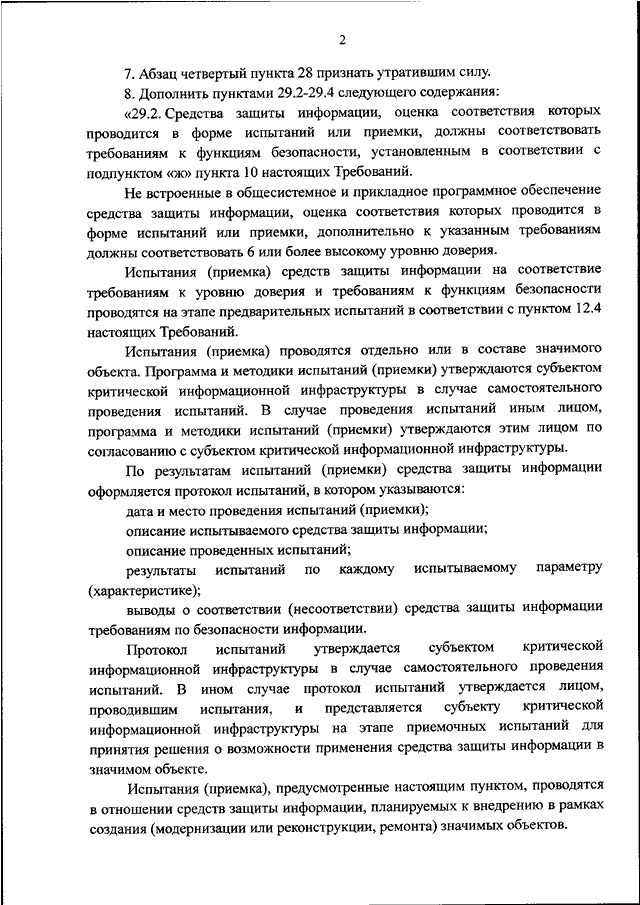 2

7. Абзац четвертый пункта 28 признать утратившим силу.

8. Дополнить пунктами 29.2-29.4 следующего содержания:

«29.2. Средства защиты информации, оценка соответствия которых проводится в форме испытаний или приемки, должны соответствовать требованиям к функциям безопасности, установленным в соответствии с подпунктом «ж» пункта 10 настоящих Требований.

Не встроенные в общесистемное и прикладное программное обеспечение средства защиты информации, оценка соответствия которых проводится в форме испытаний или приемки, дополнительно к указанным требованиям должны соответствовать 6 или более высокому уровню доверия.

Испытания (приемка) средств защиты информации на соответствие требованиям к уровню доверия и требованиям к функциям безопасности проводятся на этапе предварительных испытаний в соответствии с пунктом 12.4 настоящих Требований.

Испытания (приемка) проводятся отдельно или в составе значимого объекта. Программа и методики испытаний (приемки) утверждаются субъектом критической информационной инфраструктуры в случае самостоятельного проведения испытаний. В случае проведения испытаний иным лицом, программа и методики испытаний (приемки) утверждаются этим лицом по согласованию с субъектом критической информационной инфраструктуры.

По результатам испытаний (приемки) средства защиты информации оформляется протокол испытаний, в котором указываются:

дата и место проведения испытаний (приемки);

описание испытываемого средства защиты информации;

описание проведенных испытаний;

результаты испытаний по каждому испытываемому параметру (характеристике);

выводы о соответствии (несоответствии) средства защиты информации требованиям по безопасности информации.

Протокол испытаний утверждается субъектом критической информационной инфраструктуры в случае самостоятельного проведения испытаний. В ином случае протокол испытаний утверждается лицом, проводившим испытания, и представляется субъекту критической информационной инфраструктуры на этапе приемочных испытаний для принятия решения о возможности применения средства защиты информации в значимом объекте.

Испытания (приемка), предусмотренные настоящим пунктом, проводятся в отношении средств защиты информации, планируемых к внедрению в рамках создания (модернизации или реконструкции, ремонта) значимых объектов.